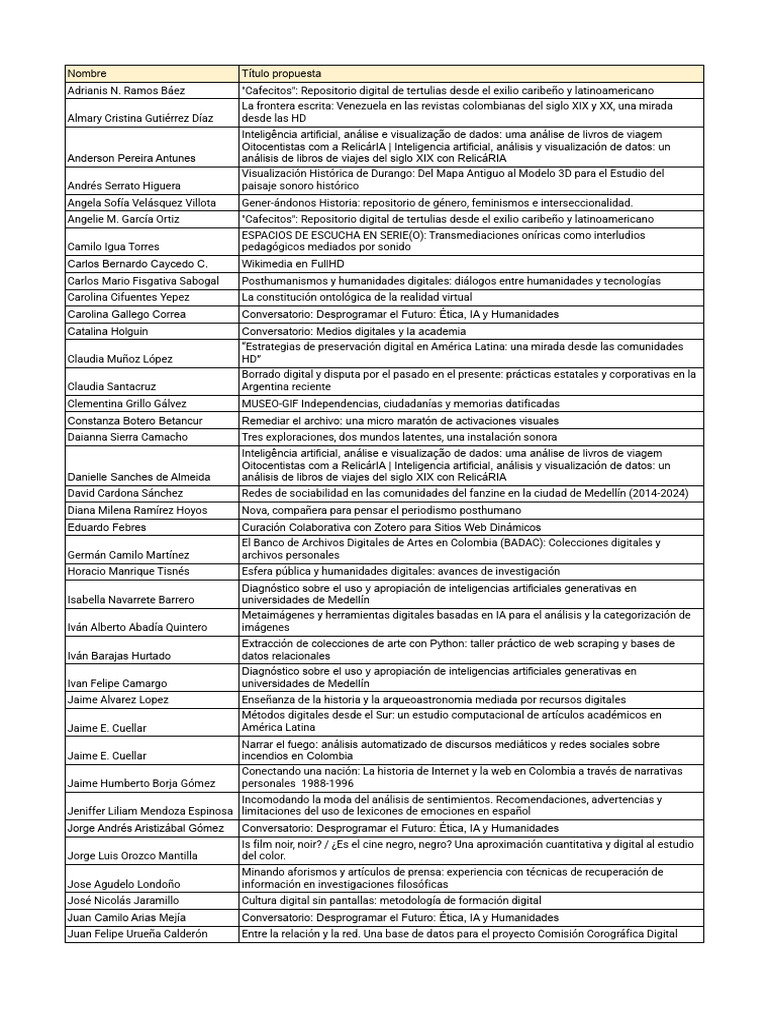 | Nombre | Título propuesta |
|---|---|
| Adrianis N. Ramos Báez | "Cafecitos": Repositorio digital de tertulias desde el exilio caribeño y latinoamericano |
| Almary Cristina Gutiérrez Díaz | La frontera escrita: Venezuela en las revistas colombianas del siglo XIX y XX, una mirada desde las HD |
| Anderson Pereira Antunes | Inteligência artificial, análise e visualização de dados: uma análise de livros de viagem Oitocentistas com a RelicárIA \| Inteligencia artificial, análisis y visualización de datos: un análisis de libros de viajes del siglo XIX con RelicáRIA |
| Andrés Serrato Higuera | Visualización Histórica de Durango: Del Mapa Antiguo al Modelo 3D para el Estudio del paisaje sonoro histórico |
| Angela Sofía Velásquez Villota | Gener-ándonos Historia: repositorio de género, feminismos e interseccionalidad. |
| Angelie M. García Ortiz | "Cafecitos": Repositorio digital de tertulias desde el exilio caribeño y latinoamericano |
| Camilo Igua Torres | ESPACIOS DE ESCUCHA EN SERIE(O): Transmediaciones oníricas como interludios pedagógicos mediados por sonido |
| Carlos Bernardo Caycedo C. | Wikimedia en FullHD |
| Carlos Mario Fisgativa Sabogal | Posthumanismos y humanidades digitales: diálogos entre humanidades y tecnologías |
| Carolina Cifuentes Yepez | La constitución ontológica de la realidad virtual |
| Carolina Gallego Correa | Conversatorio: Desprogramar el Futuro: Ética, IA y Humanidades |
| Catalina Holguin | Conversatorio: Medios digitales y la academia |
| Claudia Muñoz López | "Estrategias de preservación digital en América Latina: una mirada desde las comunidades HD" |
| Claudia Santacruz | Borrado digital y disputa por el pasado en el presente: prácticas estatales y corporativas en la Argentina reciente |
| Clementina Grillo Gálvez | MUSEO-GIF Independencias, ciudadanías y memorias datificadas |
| Constanza Botero Betancur | Remediar el archivo: una micro maratón de activaciones visuales |
| Daianna Sierra Camacho | Tres exploraciones, dos mundos latentes, una instalación sonora |
| Danielle Sanches de Almeida | Inteligência artificial, análise e visualização de dados: uma análise de livros de viagem Oitocentistas com a RelicárIA \| Inteligencia artificial, análisis y visualización de datos: un análisis de libros de viajes del siglo XIX con RelicáRIA |
| David Cardona Sánchez | Redes de sociabilidad en las comunidades del fanzine en la ciudad de Medellín (2014-2024) |
| Diana Milena Ramírez Hoyos | Nova, compañera para pensar el periodismo posthumano |
| Eduardo Febres | Curación Colaborativa con Zotero para Sitios Web Dinámicos |
| Germán Camilo Martínez | El Banco de Archivos Digitales de Artes en Colombia (BADAC): Colecciones digitales y archivos personales |
| Horacio Manrique Tisnés | Esfera pública y humanidades digitales: avances de investigación |
| Isabella Navarrete Barrero | Diagnóstico sobre el uso y apropiación de inteligencias artificiales generativas en universidades de Medellín |
| Iván Alberto Abadía Quintero | Metaimágenes y herramientas digitales basadas en IA para el análisis y la categorización de imágenes |
| Iván Barajas Hurtado | Extracción de colecciones de arte con Python: taller práctico de web scraping y bases de datos relacionales |
| Ivan Felipe Camargo | Diagnóstico sobre el uso y apropiación de inteligencias artificiales generativas en universidades de Medellín |
| Jaime Alvarez Lopez | Enseñanza de la historia y la arqueoastronomia mediada por recursos digitales |
| Jaime E. Cuellar | Métodos digitales desde el Sur: un estudio computacional de artículos académicos en América Latina |
| Jaime E. Cuellar | Narrar el fuego: análisis automatizado de discursos mediáticos y redes sociales sobre incendios en Colombia |
| Jaime Humberto Borja Gómez | Conectando una nación: La historia de Internet y la web en Colombia a través de narrativas personales 1988-1996 |
| Jeniffer Liliam Mendoza Espinosa | Incomodando la moda del análisis de sentimientos. Recomendaciones, advertencias y limitaciones del uso de lexicones de emociones en español |
| Jorge Andrés Aristizábal Gómez | Conversatorio: Desprogramar el Futuro: Ética, IA y Humanidades |
| Jorge Luis Orozco Mantilla | Is film noir, noir? / ¿Es el cine negro, negro? Una aproximación cuantitativa y digital al estudio del color. |
| Jose Agudelo Londoño | Minando aforismos y artículos de prensa: experiencia con técnicas de recuperación de información en investigaciones filosóficas |
| José Nicolás Jaramillo | Cultura digital sin pantallas: metodología de formación digital |
| Juan Camilo Arias Mejía | Conversatorio: Desprogramar el Futuro: Ética, IA y Humanidades |
| Juan Felipe Urueña Calderón | Entre la relación y la red. Una base de datos para el proyecto Comisión Corográfica Digital |